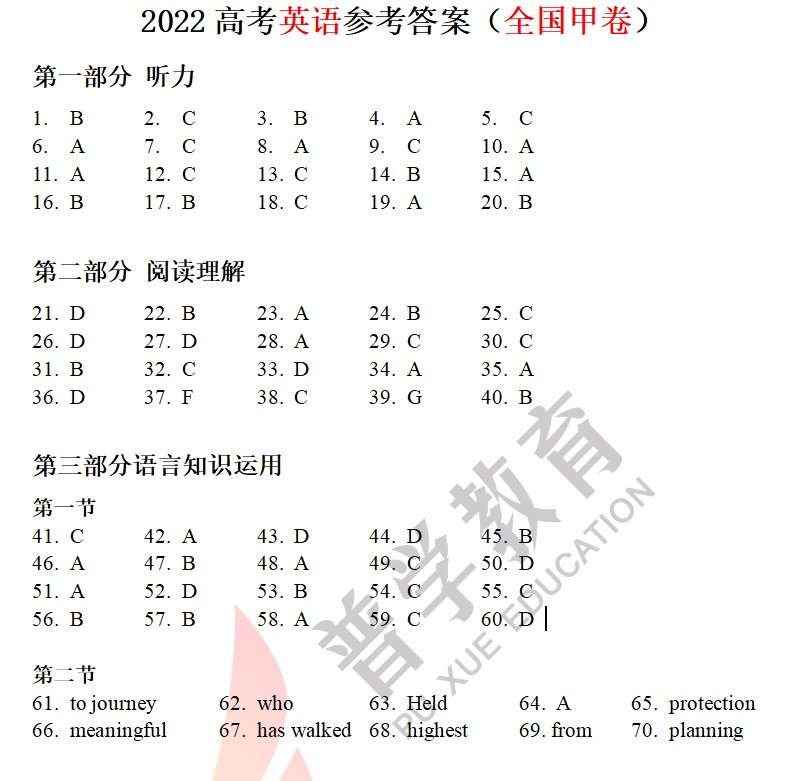 2022 高考英语参考答案（全国甲卷）

第一部分 听力

1. B 2. C 3. B 4. A 5. C
6. A 7. C 8. A 9. C 10. A
11. A 12. C 13. C 14. B 15. A
16. B 17. B 18. C 19. A 20. B

第二部分 阅读理解

21. D 22. B 23. A 24. B 25. C
26. D 27. D 28. A 29. C 30. C
31. B 32. C 33. D 34. A 35. A
36. D 37. F 38. C 39. G 40. B

第三部分语言知识运用

第一节
41. C 42. A 43. D 44. D 45. B
46. A 47. B 48. A 49. C 50. D
51. A 52. D 53. B 54. C 55. C
56. B 57. B 58. A 59. C 60. D

第二节
61. to journey 62. who 63. Held 64. A 65. protection
66. meaningful 67. has walked 68. highest 69. from 70. planning

普学教育
PU XUE EDUCATION